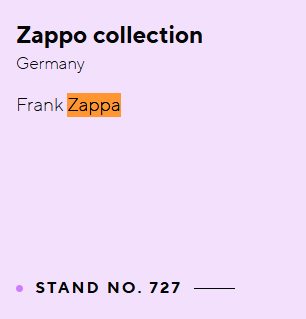 Zappo collection

Germany

Frank Zappa

STAND NO. 727